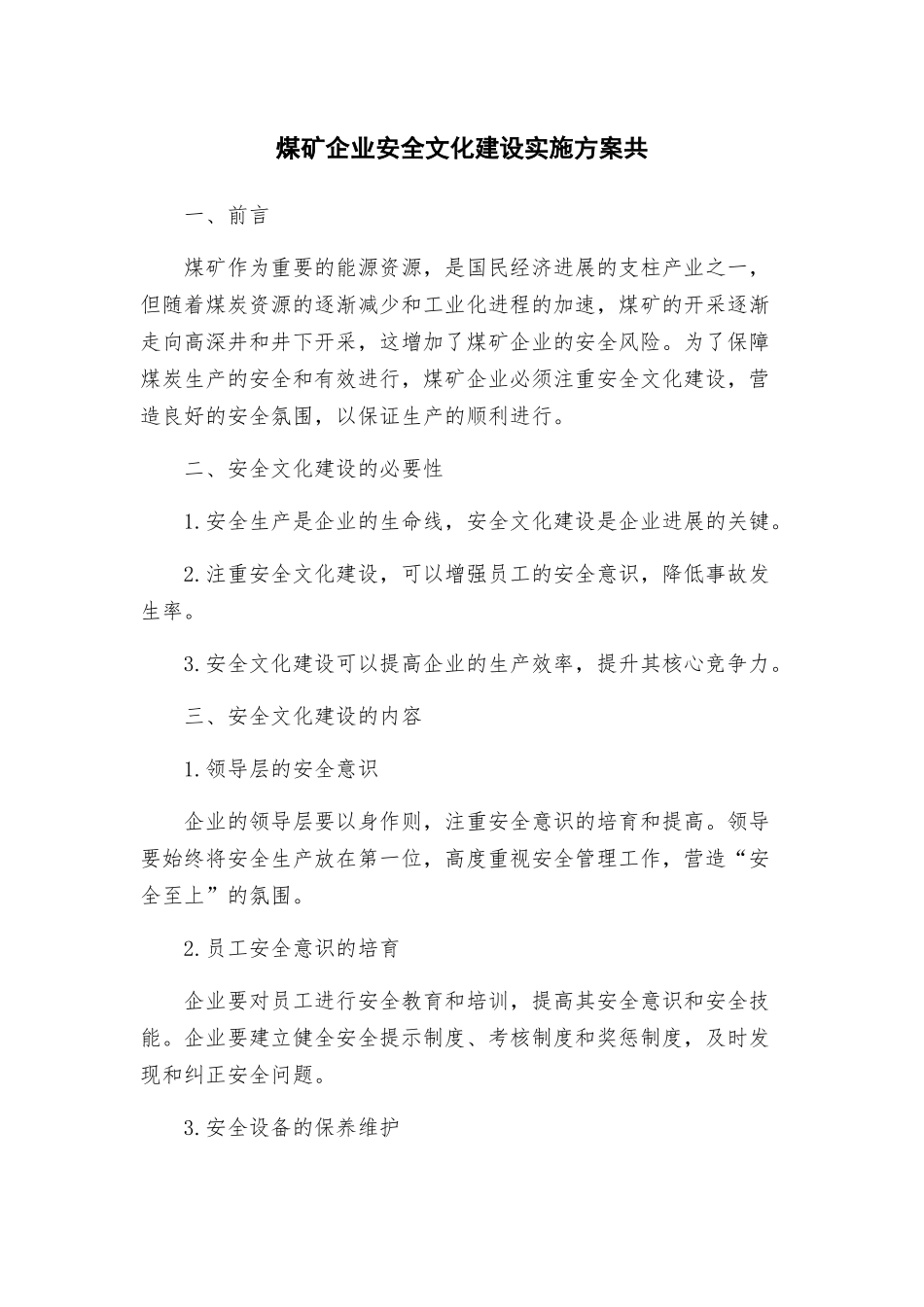 煤矿企业安全文化建设实施方案共

一、前言

煤矿作为重要的能源资源，是国民经济进展的支柱产业之一，但随着煤炭资源的逐渐减少和工业化进程的加速，煤矿的开采逐渐走向高深井和井下开采，这增加了煤矿企业的安全风险。为了保障煤炭生产的安全和有效进行，煤矿企业必须注重安全文化建设，营造良好的安全氛围，以保证生产的顺利进行。

二、安全文化建设的必要性

1.安全生产是企业的生命线，安全文化建设是企业进展的关键。

2.注重安全文化建设，可以增强员工的安全意识，降低事故发生率。

3.安全文化建设可以提高企业的生产效率，提升其核心竞争力。

三、安全文化建设的内容

1.领导层的安全意识

企业的领导层要以身作则，注重安全意识的培育和提高。领导要始终将安全生产放在第一位，高度重视安全管理工作，营造“安全至上”的氛围。

2.员工安全意识的培育

企业要对员工进行安全教育和培训，提高其安全意识和安全技能。企业要建立健全安全提示制度、考核制度和奖惩制度，及时发现和纠正安全问题。

3.安全设备的保养维护